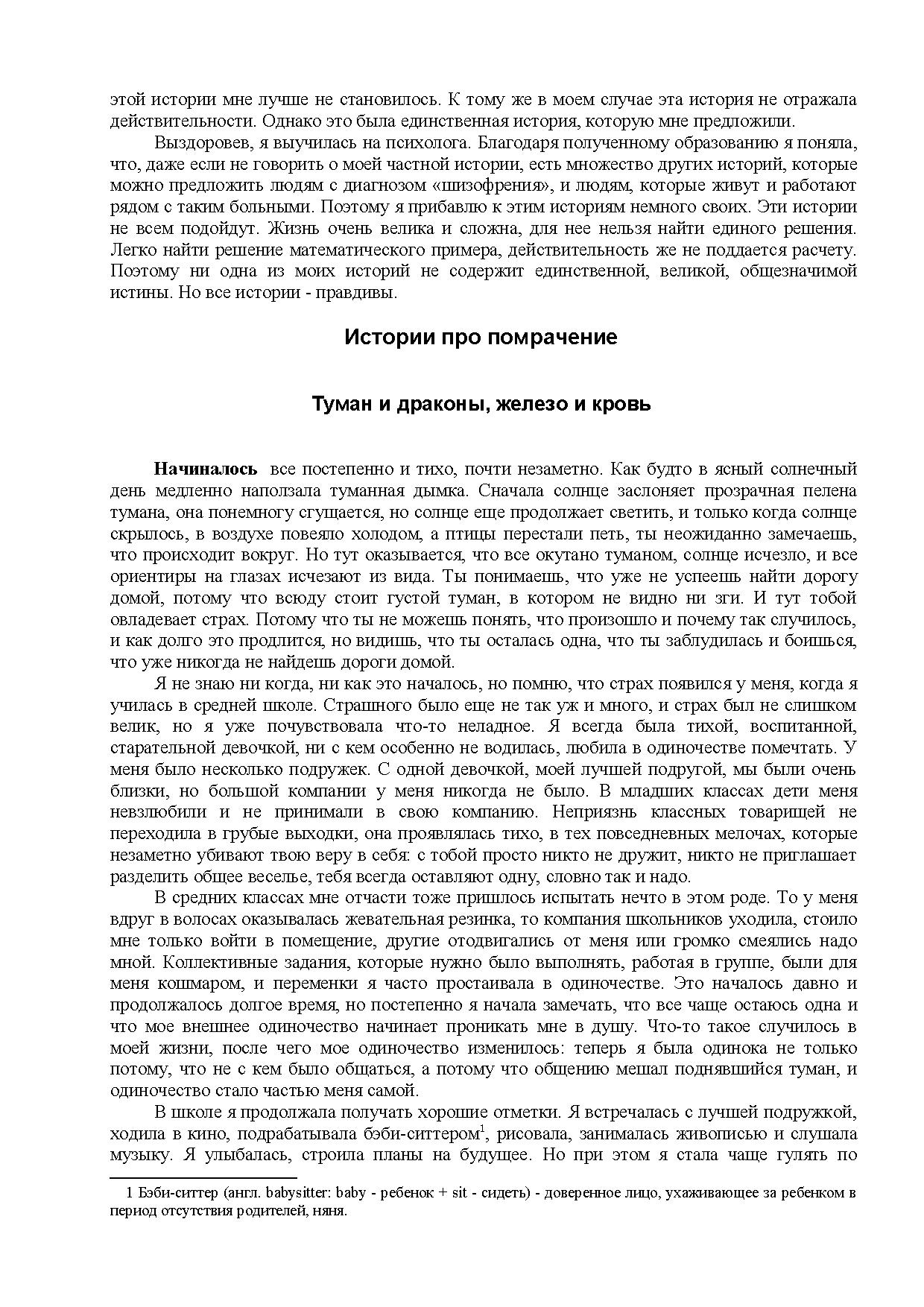 этой истории мне лучше не становилось. К тому же в моем случае эта история не отражала действительности. Однако это была единственная история, которую мне предложили.

Выздоровев, я выучилась на психолога. Благодаря полученному образованию я поняла, что, даже если не говорить о моей частной истории, есть множество других историй, которые можно предложить людям с диагнозом «шизофрения», и людям, которые живут и работают рядом с таким больными. Поэтому я прибавлю к этим историям немного своих. Эти истории не всем подойдут. Жизнь очень велика и сложна, для нее нельзя найти единого решения. Легко найти решение математического примера, действительность же не поддается расчету. Поэтому ни одна из моих историй не содержит единственной, великой, общезначимой истины. Но все истории - правдивы.

Истории про помрачение

Туман и драконы, железо и кровь

Начиналось все постепенно и тихо, почти незаметно. Как будто в ясный солнечный день медленно наползала туманная дымка. Сначала солнце заслоняет прозрачная пелена тумана, она понемногу сгущается, но солнце еще продолжает светить, и только когда солнце скрылось, в воздухе повеяло холодом, а птицы перестали петь, ты неожиданно замечаешь, что происходит вокруг. Но тут оказывается, что все окутано туманом, солнце исчезло, и все ориентиры на глазах исчезают из вида. Ты понимаешь, что уже не успеешь найти дорогу домой, потому что всюду стоит густой туман, в котором не видно ни зги. И тут тобой овладевает страх. Потому что ты не можешь понять, что произошло и почему так случилось, и как долго это продлится, но видишь, что ты осталась одна, что ты заблудилась и боишься, что уже никогда не найдешь дороги домой.

Я не знаю ни когда, ни как это началось, но помню, что страх появился у меня, когда я училась в средней школе. Страшного было еще не так уж и много, и страх был не слишком велик, но я уже почувствовала что-то неладное. Я всегда была тихой, воспитанной, старательной девочкой, ни с кем особенно не водилась, любила в одиночестве помечтать. У меня было несколько подружек. С одной девочкой, моей лучшей подругой, мы были очень близки, но большой компании у меня никогда не было. В младших классах дети меня невзлюбили и не принимали в свою компанию. Неприязнь классных товарищей не переходила в грубые выходки, она проявлялась тихо, в тех повседневных мелочах, которые незаметно убивают твою веру в себя: с тобой просто никто не дружит, никто не приглашает разделить общее веселье, тебя всегда оставляют одну, словно так и надо.

В средних классах мне отчасти тоже пришлось испытать нечто в этом роде. То у меня вдруг в волосах оказывалась жевательная резинка, то компания школьников уходила, стоило мне только войти в помещение, другие отодвигались от меня или громко смеялись надо мной. Коллективные задания, которые нужно было выполнять, работая в группе, были для меня кошмаром, и переменки я часто простаивала в одиночестве. Это началось давно и продолжалось долгое время, но постепенно я начала замечать, что все чаще остаюсь одна и что мое внешнее одиночество начинает проникать мне в душу. Что-то такое случилось в моей жизни, после чего мое одиночество изменилось: теперь я была одинока не только потому, что не с кем было общаться, а потому что общению мешал поднявшийся туман, и одиночество стало частью меня самой.

В школе я продолжала получать хорошие отметки. Я встречалась с лучшей подружкой, ходила в кино, подрабатывала бэби-ситтером$^1$, рисовала, занималась живописью и слушала музыку. Я улыбалась, строила планы на будущее. Но при этом я стала чаще гулять по

1 Бэби-ситтер (англ. babysitter: baby - ребенок + sit - сидеть) - доверенное лицо, ухаживающее за ребенком в период отсутствия родителей, няня.